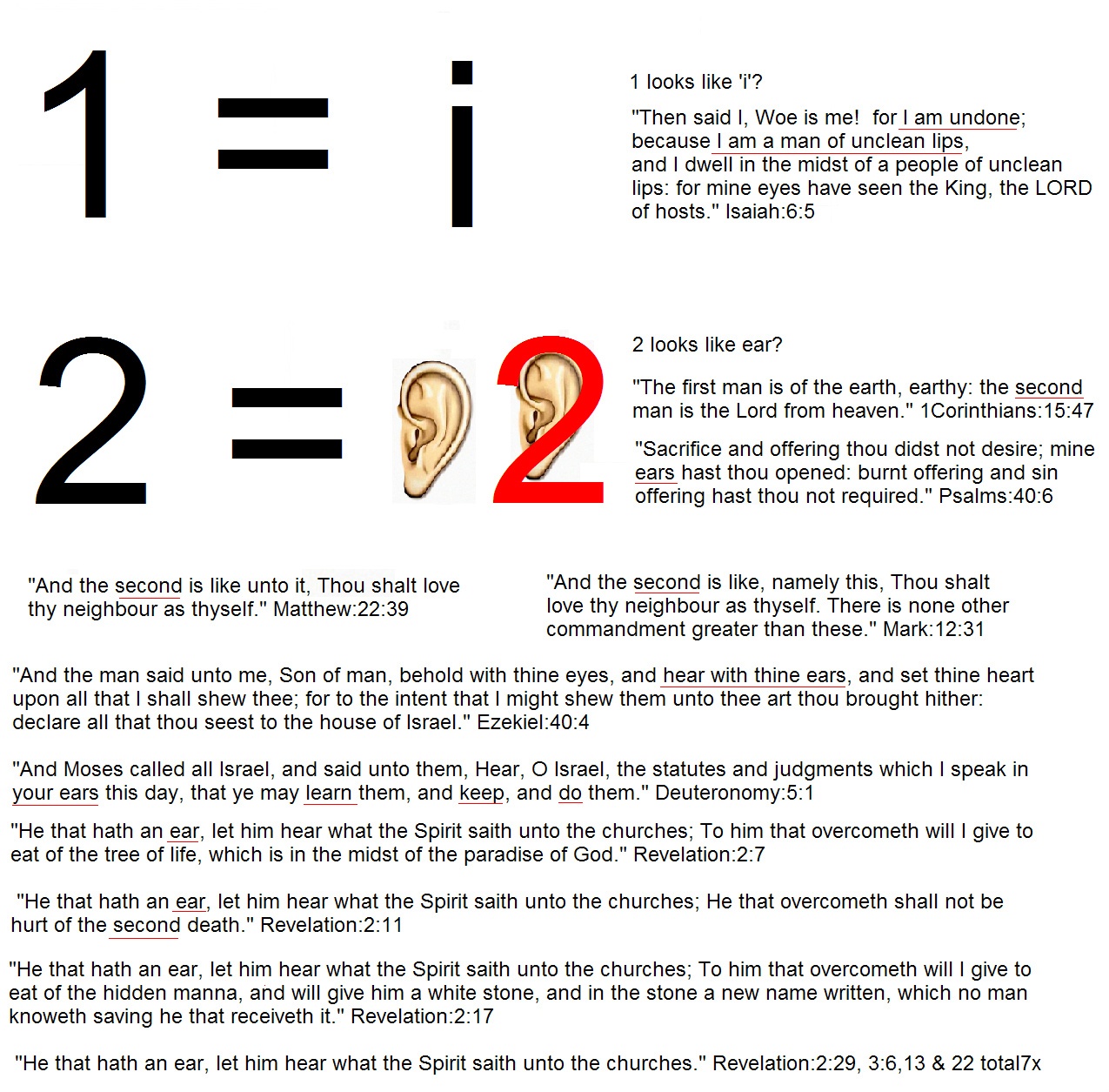 1 = i

1 looks like 'i'?

"Then said I, Woe is me! for I am undone; because I am a man of unclean lips, and I dwell in the midst of a people of unclean lips: for mine eyes have seen the King, the LORD of hosts." Isaiah:6:5

2 = 2

2 looks like ear?

"The first man is of the earth, earthy: the second man is the Lord from heaven." 1Corinthians:15:47

"Sacrifice and offering thou didst not desire; mine ears hast thou opened: burnt offering and sin offering hast thou not required." Psalms:40:6

"And the second is like unto it, Thou shalt love thy neighbour as thyself." Matthew:22:39

"And the second is like, namely this, Thou shalt love thy neighbour as thyself. There is none other commandment greater than these." Mark:12:31

"And the man said unto me, Son of man, behold with thine eyes, and hear with thine ears, and set thine heart upon all that I shall shew thee; for to the intent that I might shew them unto thee art thou brought hither: declare all that thou seest to the house of Israel." Ezekiel:40:4

"And Moses called all Israel, and said unto them, Hear, O Israel, the statutes and judgments which I speak in your ears this day, that ye may learn them, and keep, and do them." Deuteronomy:5:1

"He that hath an ear, let him hear what the Spirit saith unto the churches; To him that overcometh will I give to eat of the tree of life, which is in the midst of the paradise of God." Revelation:2:7

"He that hath an ear, let him hear what the Spirit saith unto the churches; He that overcometh shall not be hurt of the second death." Revelation:2:11

"He that hath an ear, let him hear what the Spirit saith unto the churches; To him that overcometh will I give to eat of the hidden manna, and will give him a white stone, and in the stone a new name written, which no man knoweth saving he that receiveth it." Revelation:2:17

"He that hath an ear, let him hear what the Spirit saith unto the churches." Revelation:2:29, 3:6,13 & 22 total7x